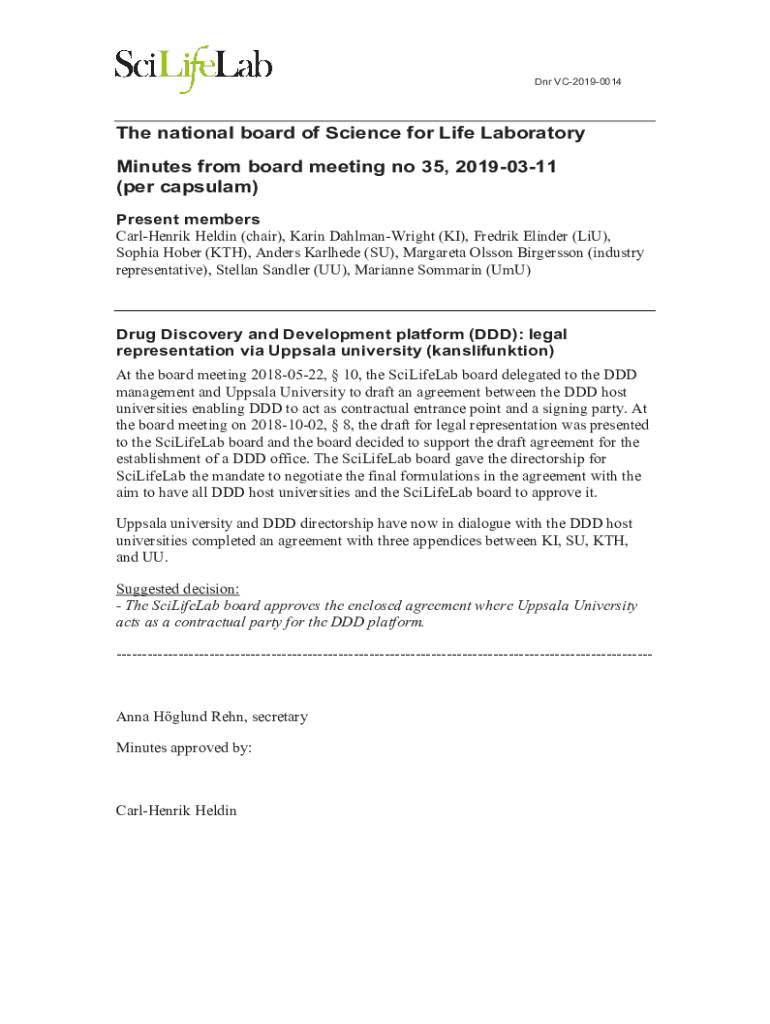 SciLifeLab

Dnr VC-2019-0014

The national board of Science for Life Laboratory

Minutes from board meeting no 35, 2019-03-11 (per capsulam)

Present members
Carl-Henrik Heldin (chair), Karin Dahlman-Wright (KI), Fredrik Elinder (LiU), Sophia Hober (KTH), Anders Karlhede (SU), Margareta Olsson Birgersson (industry representative), Stellan Sandler (UU), Marianne Sommarin (UmU)

Drug Discovery and Development platform (DDD): legal representation via Uppsala university (kanslifunktion)
At the board meeting 2018-05-22, § 10, the SciLifeLab board delegated to the DDD management and Uppsala University to draft an agreement between the DDD host universities enabling DDD to act as contractual entrance point and a signing party. At the board meeting on 2018-10-02, § 8, the draft for legal representation was presented to the SciLifeLab board and the board decided to support the draft agreement for the establishment of a DDD office. The SciLifeLab board gave the directorship for SciLifeLab the mandate to negotiate the final formulations in the agreement with the aim to have all DDD host universities and the SciLifeLab board to approve it.

Uppsala university and DDD directorship have now in dialogue with the DDD host universities completed an agreement with three appendices between KI, SU, KTH, and UU.

Suggested decision:
- The SciLifeLab board approves the enclosed agreement where Uppsala University acts as a contractual party for the DDD platform.

--------------------------------------------------------------------------------------------------------

Anna Höglund Rehn, secretary

Minutes approved by:

Carl-Henrik Heldin